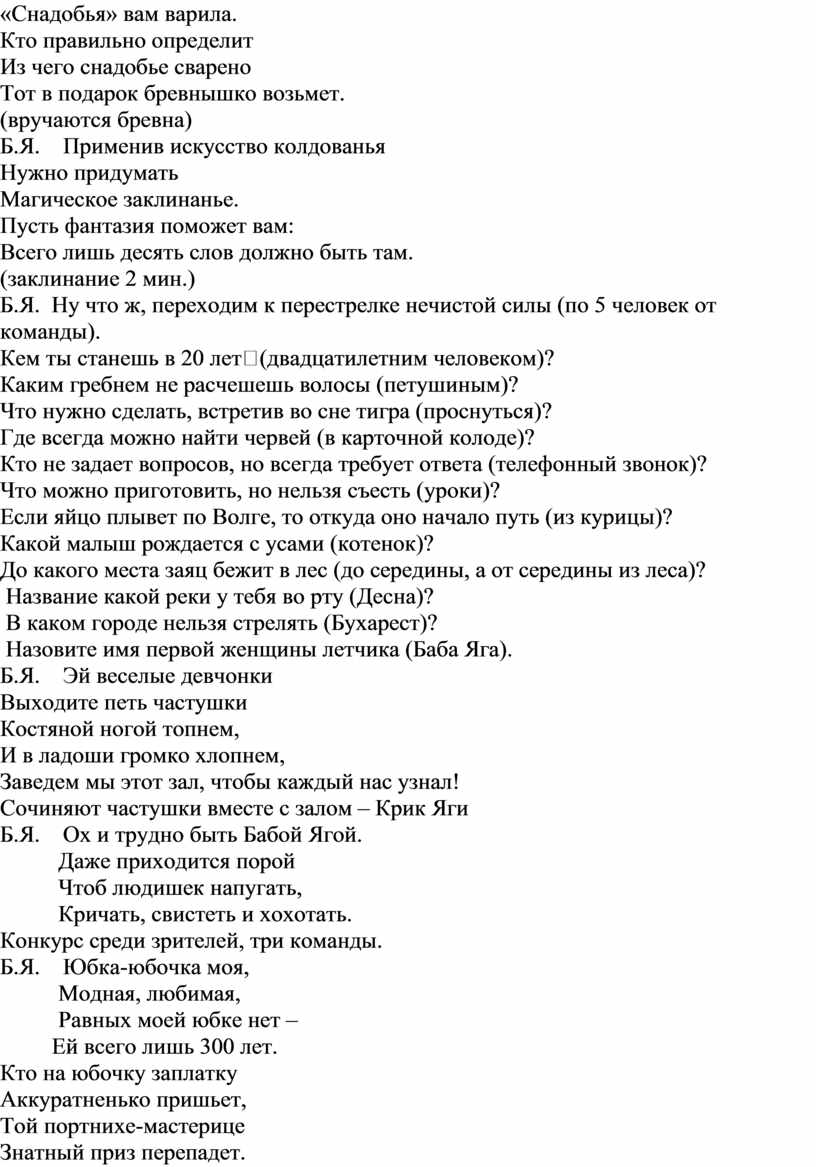 «Снадобья» вам варила.
Кто правильно определит
Из чего снадобье сварено
Тот в подарок бревнышко возьмет.
(вручаются бревна)
Б.Я. Применив искусство колдованья
Нужно придумать
Магическое заклинанье.
Пусть фантазия поможет вам:
Всего лишь десять слов должно быть там.
(заклинание 2 мин.)
Б.Я. Ну что ж, переходим к перестрелке нечистой силы (по 5 человек от команды).
Кем ты станешь в 20 лет(двадцатилетним человеком)?
Каким гребнем не расчешешь волосы (петушиным)?
Что нужно сделать, встретив во сне тигра (проснуться)?
Где всегда можно найти червей (в карточной колоде)?
Кто не задает вопросов, но всегда требует ответа (телефонный звонок)?
Что можно приготовить, но нельзя съесть (уроки)?
Если яйцо плывет по Волге, то откуда оно начало путь (из курицы)?
Какой малыш рождается с усами (котенок)?
До какого места заяц бежит в лес (до середины, а от середины из леса)?
Название какой реки у тебя во рту (Десна)?
В каком городе нельзя стрелять (Бухарест)?
Назовите имя первой женщины летчика (Баба Яга).
Б.Я. Эй веселые девчонки
Выходите петь частушки
Костяной ногой топнем,
И в ладоши громко хлопнем,
Заведем мы этот зал, чтобы каждый нас узнал!
Сочиняют частушки вместе с залом – Крик Яги
Б.Я. Ох и трудно быть Бабой Ягой.
Даже приходится порой
Чтоб людишек напугать,
Кричать, свистеть и хохотать.
Конкурс среди зрителей, три команды.
Б.Я. Юбка-юбочка моя,
Модная, любимая,
Равных моей юбке нет –
Ей всего лишь 300 лет.
Кто на юбочку заплатку
Аккуратненько пришьет,
Той портнихе-мастерице
Знатный приз перепадет.